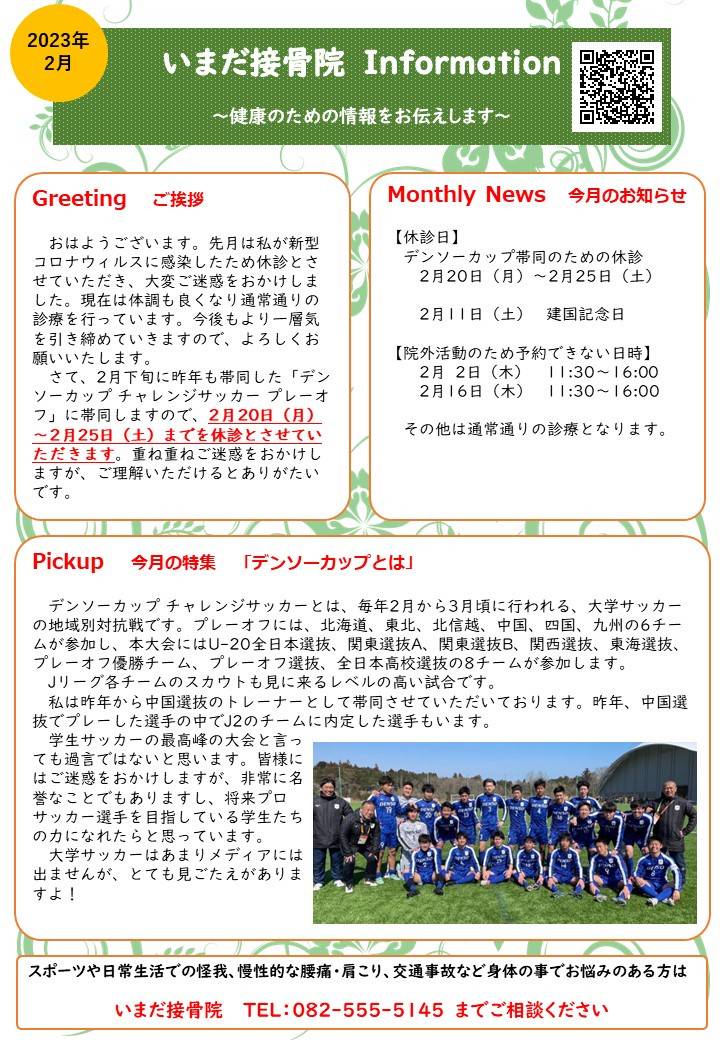 2023年
2月

いまだ接骨院 Information

～健康のための情報をお伝えします～

Greeting ご挨拶

おはようございます。先月は私が新型コロナウィルスに感染したため休診とさせていただき、大変ご迷惑をおかけしました。現在は体調も良くなり通常通りの診療を行っています。今後もより一層気を引き締めていきますので、よろしくお願いいたします。

さて、2月下旬に昨年も帯同した「デンソーカップ チャレンジサッカー プレーオフ」に帯同しますので、2月20日（月）～2月25日（土）までを休診とさせていただきます。重ね重ねご迷惑をおかけしますが、ご理解いただけるとありがたいです。

Monthly News 今月のお知らせ

【休診日】
デンソーカップ帯同のための休診
2月20日（月）～2月25日（土）

2月11日（土） 建国記念日

【院外活動のため予約できない日時】
2月 2日（木） 11:30～16:00
2月16日（木） 11:30～16:00

その他は通常通りの診療となります。

Pickup 今月の特集 「デンソーカップとは」

デンソーカップ チャレンジサッカーとは、毎年2月から3月頃に行われる、大学サッカーの地域別対抗戦です。プレーオフには、北海道、東北、北信越、中国、四国、九州の6チームが参加し、本大会にはU-20全日本選抜、関東選抜A、関東選抜B、関西選抜、東海選抜、プレーオフ優勝チーム、プレーオフ選抜、全日本高校選抜の8チームが参加します。

Jリーグ各チームのスカウトも見に来るレベルの高い試合です。

私は昨年から中国選抜のトレーナーとして帯同させていただいております。昨年、中国選抜でプレーした選手の中でJ2のチームに内定した選手もいます。

学生サッカーの最高峰の大会と言っても過言ではないと思います。皆様にはご迷惑をおかけしますが、非常に名誉なことでもありますし、将来プロサッカー選手を目指している学生たちの力になれたらと思っています。

大学サッカーはあまりメディアには出ませんが、とても見ごたえがありますよ！

スポーツや日常生活での怪我、慢性的な腰痛・肩こり、交通事故など身体の事でお悩みのある方は

いまだ接骨院 TEL:082-555-5145 までご相談ください